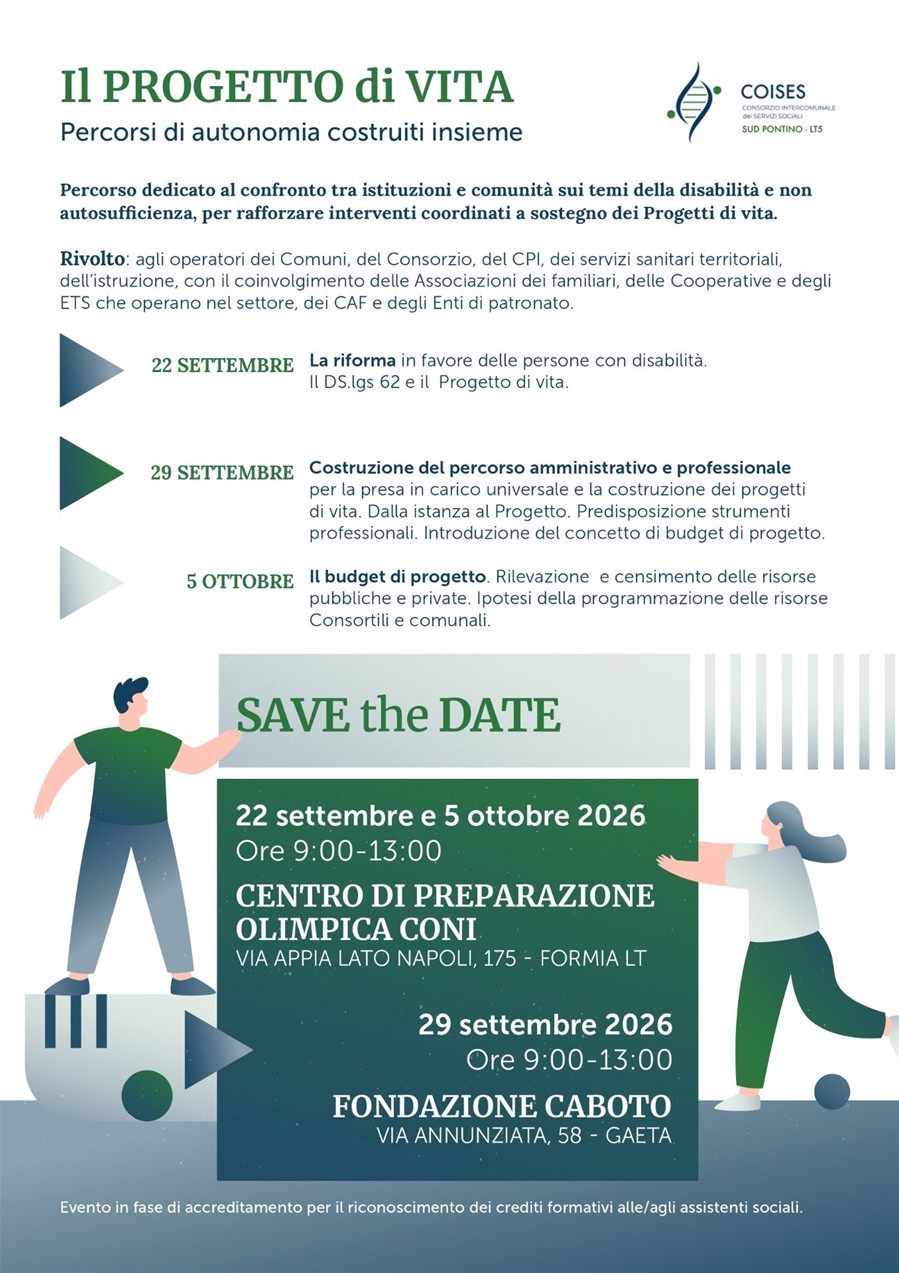 Il PROGETTO di VITA
Percorsi di autonomia costruiti insieme

COISES
CONSORZIO INTERCOMUNALE
dei SERVIZI SOCIALI
SUD PONTINO - LT5

Percorso dedicato al confronto tra istituzioni e comunità sui temi della disabilità e non autosufficienza, per rafforzare interventi coordinati a sostegno dei Progetti di vita.

Rivolto: agli operatori dei Comuni, del Consorzio, del CPI, dei servizi sanitari territoriali, dell'istruzione, con il coinvolgimento delle Associazioni dei familiari, delle Cooperative e degli ETS che operano nel settore, dei CAF e degli Enti di patronato.

22 SETTEMBRE La riforma in favore delle persone con disabilità.
Il DS.lgs 62 e il Progetto di vita.

29 SETTEMBRE Costruzione del percorso amministrativo e professionale per la presa in carico universale e la costruzione dei progetti di vita. Dalla istanza al Progetto. Predisposizione strumenti professionali. Introduzione del concetto di budget di progetto.

5 OTTOBRE Il budget di progetto. Rilevazione e censimento delle risorse pubbliche e private. Ipotesi della programmazione delle risorse Consortili e comunali.

SAVE the DATE

22 settembre e 5 ottobre 2026
Ore 9:00-13:00
CENTRO DI PREPARAZIONE OLIMPICA CONI
VIA APPIA LATO NAPOLI, 175 - FORMIA LT

29 settembre 2026
Ore 9:00-13:00
FONDAZIONE CABOTO
VIA ANNUNZIATA, 58 - GAETA

Evento in fase di accreditamento per il riconoscimento dei crediti formativi alle/agli assistenti sociali.